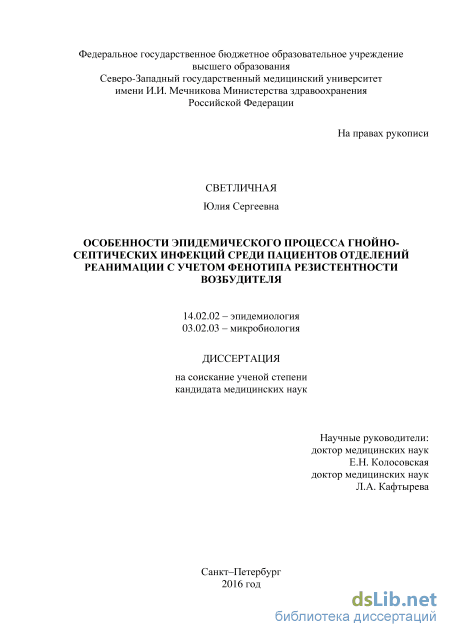 Федеральное государственное бюджетное образовательное учреждение высшего образования
Северо-Западный государственный медицинский университет имени И.И. Мечникова Министерства здравоохранения Российской Федерации

На правах рукописи

СВЕТЛИЧНАЯ

Юлия Сергеевна

ОСОБЕННОСТИ ЭПИДЕМИЧЕСКОГО ПРОЦЕССА ГНОЙНО-СЕПТИЧЕСКИХ ИНФЕКЦИЙ СРЕДИ ПАЦИЕНТОВ ОТДЕЛЕНИЙ РЕАНИМАЦИИ С УЧЕТОМ ФЕНОТИПА РЕЗИСТЕНТНОСТИ ВОЗБУДИТЕЛЯ

14.02.02 – эпидемиология
03.02.03 – микробиология

ДИССЕРТАЦИЯ

на соискание ученой степени
кандидата медицинских наук

Научные руководители:
доктор медицинских наук
Е.Н. Колосовская
доктор медицинских наук
Л.А. Кафтырева

Санкт–Петербург
2016 год

dsLib.net
библиотека диссертаций